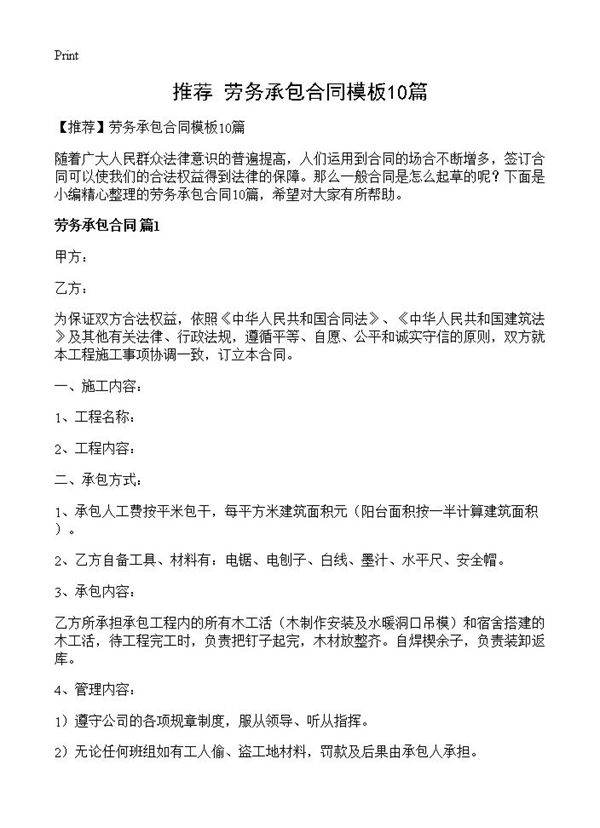 Print

推荐 劳务承包合同模板10篇

【推荐】劳务承包合同模板10篇

随着广大人民群众法律意识的普遍提高，人们运用到合同的场合不断增多，签订合同可以使我们的合法权益得到法律的保障。那么一般合同是怎么起草的呢？下面是小编精心整理的劳务承包合同10篇，希望对大家有所帮助。

劳务承包合同 篇1

甲方：

乙方：

为保证双方合法权益，依照《中华人民共和国合同法》、《中华人民共和国建筑法》及其他有关法律、行政法规，遵循平等、自愿、公平和诚实守信的原则，双方就本工程施工事项协调一致，订立本合同。

一、施工内容：

1、工程名称：

2、工程内容：

二、承包方式：

1、承包人工费按平米包干，每平方米建筑面积元（阳台面积按一半计算建筑面积）。

2、乙方自备工具、材料有：电锯、电刨子、白线、墨汁、水平尺、安全帽。

3、承包内容：

乙方所承担承包工程内的所有木工活（木制作安装及水暖洞口吊模）和宿舍搭建的木工活，待工程完工时，负责把钉子起完，木材放整齐。自焊楔余子，负责装卸返库。

4、管理内容：

1）遵守公司的各项规章制度，服从领导、听从指挥。

2）无论任何班组如有工人偷、盗工地材料，罚款及后果由承包人承担。